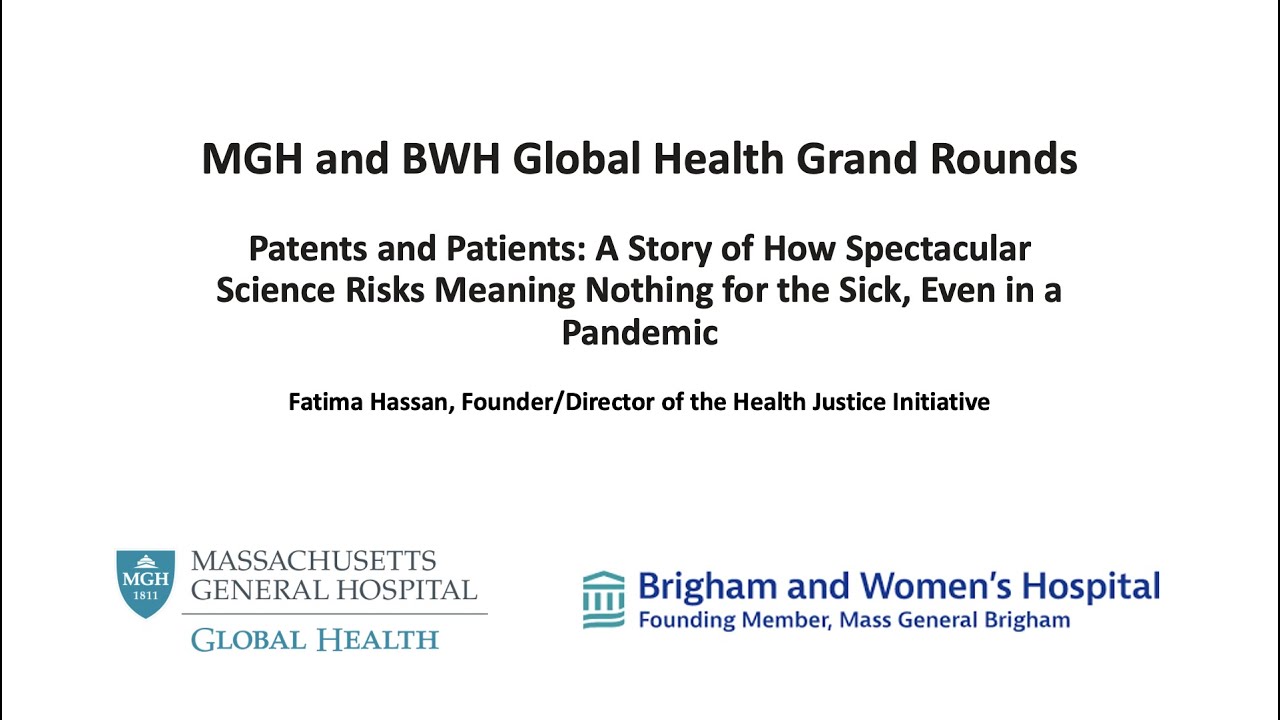 MGH and BWH Global Health Grand Rounds

Patents and Patients: A Story of How Spectacular Science Risks Meaning Nothing for the Sick, Even in a Pandemic

Fatima Hassan, Founder/Director of the Health Justice Initiative

MGH 1811

MASSACHUSETTS GENERAL HOSPITAL

GLOBAL HEALTH

Brigham and Women's Hospital
Founding Member, Mass General Brigham